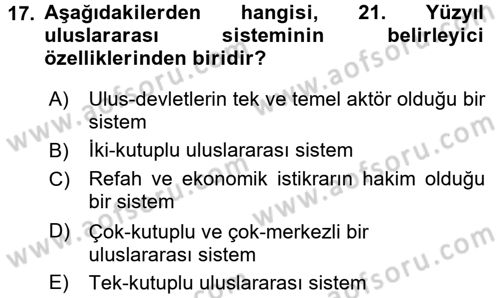 17. Aşağıdakilerden hangisi, 21. Yüzyıl uluslararası sisteminin belirleyici özelliklerinden biridir?

A) Ulus-devletlerin tek ve temel aktör olduğu bir sistem
B) İki-kutuplu uluslararası sistem
C) Refah ve ekonomik istikrarın hakim olduğu bir sistem
D) Çok-kutuplu ve çok-merkezli bir uluslararası sistem
E) Tek-kutuplu uluslararası sistem

www.aofsoru.com